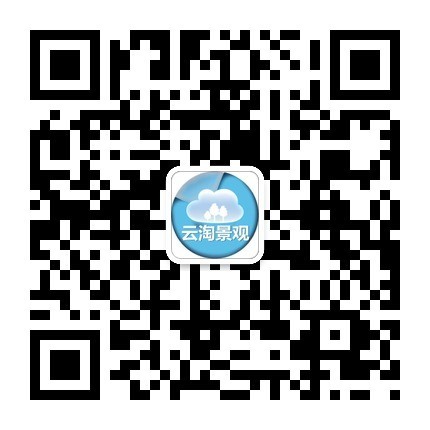 云淘景观